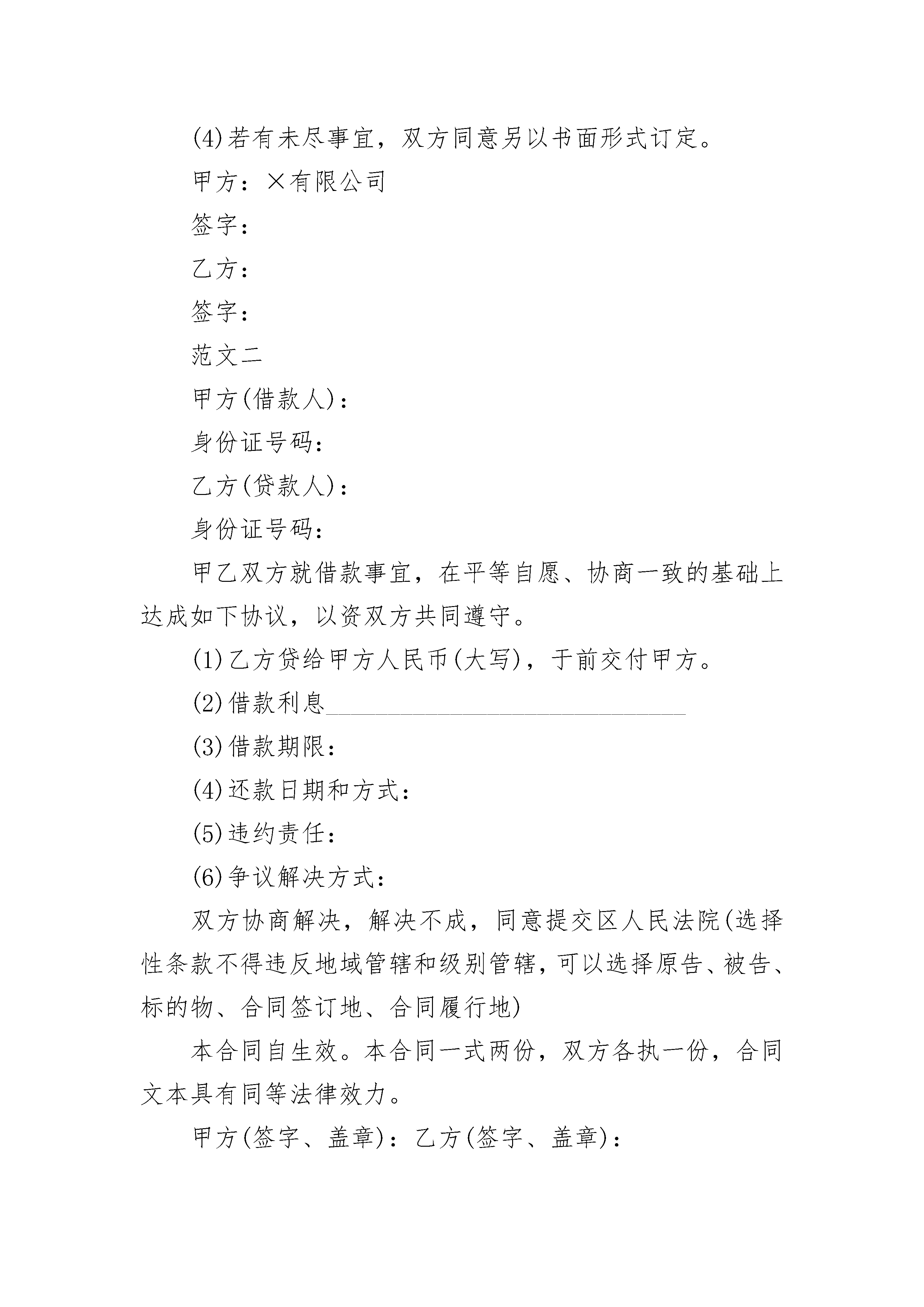 (4)若有未尽事宜，双方同意另以书面形式订定。

甲方：×有限公司

签字：

乙方：

签字：

范文二

甲方(借款人)：

身份证号码：

乙方(贷款人)：

身份证号码：

甲乙双方就借款事宜，在平等自愿、协商一致的基础上达成如下协议，以资双方共同遵守。

(1)乙方贷给甲方人民币(大写)，于前交付甲方。

(2)借款利息______________________________

(3)借款期限：

(4)还款日期和方式：

(5)违约责任：

(6)争议解决方式：

双方协商解决，解决不成，同意提交区人民法院(选择性条款不得违反地域管辖和级别管辖，可以选择原告、被告、标的物、合同签订地、合同履行地)

本合同自生效。本合同一式两份，双方各执一份，合同文本具有同等法律效力。

甲方(签字、盖章)：乙方(签字、盖章)：